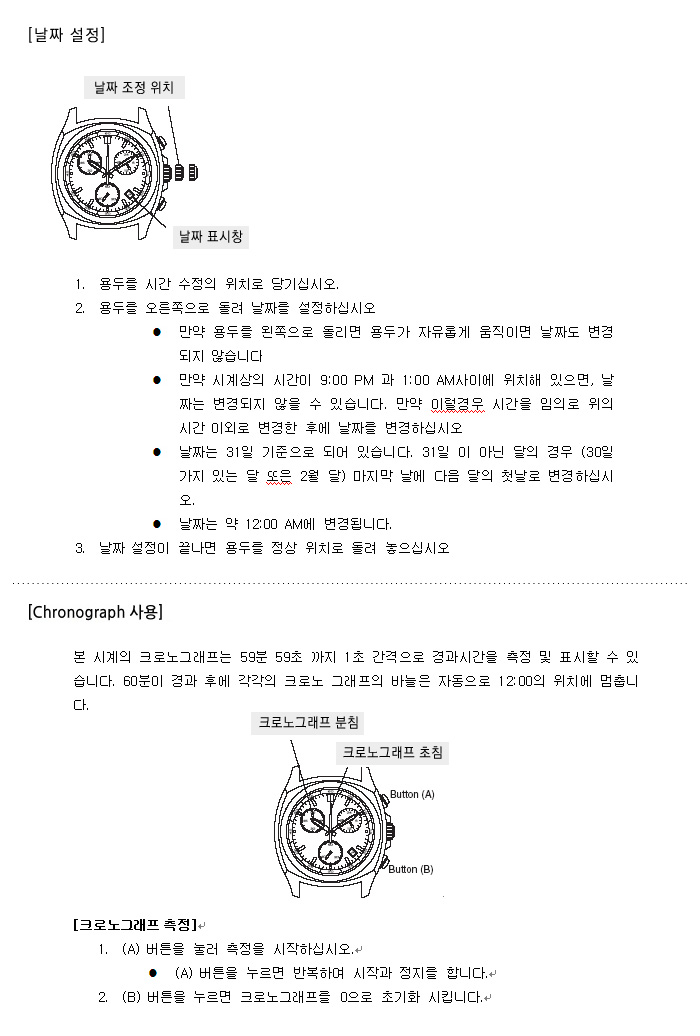 [날짜 설정]

날짜 조정 위치

날짜 표시창

1. 용두를 시간 수정의 위치로 당기십시오.
2. 용두를 오른쪽으로 돌려 날짜를 설정하십시오
● 만약 용두를 왼쪽으로 돌리면 용두가 자유롭게 움직이면 날짜도 변경되지 않습니다
● 만약 시계상의 시간이 9:00 PM 과 1:00 AM사이에 위치해 있으면, 날짜는 변경되지 않을 수 있습니다. 만약 이럴경우 시간을 임의로 위의 시간 이외로 변경한 후에 날짜를 변경하십시오
● 날짜는 31일 기준으로 되어 있습니다. 31일 이 아닌 달의 경우 (30일 가지 있는 달 또은 2월 달) 마지막 날에 다음 달의 첫날로 변경하십시오.
● 날짜는 약 12:00 AM에 변경됩니다.
3. 날짜 설정이 끝나면 용두를 정상 위치로 돌려 놓으십시오

[Chronograph 사용]

본 시계의 크로노그래프는 59분 59초 까지 1초 간격으로 경과시간을 측정 및 표시할 수 있습니다. 60분이 경과 후에 각각의 크로노 그래프의 바늘은 자동으로 12:00의 위치에 멈춥니다.

크로노그래프 분침

크로노그래프 초침

Button (A)

Button (B)

[크로노그래프 측정]
1. (A) 버튼을 눌러 측정을 시작하십시오.
● (A) 버튼을 누르면 반복하여 시작과 정지를 합니다.
2. (B) 버튼을 누르면 크로노그래프를 0으로 초기화 시킵니다.